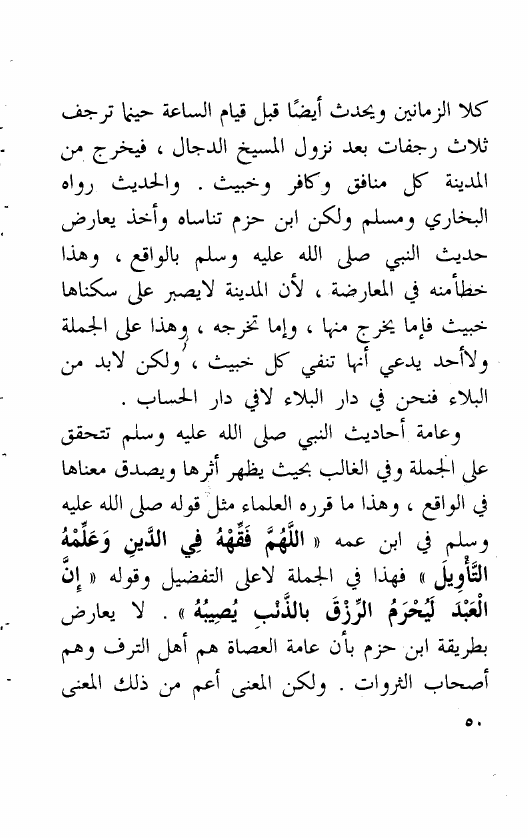 كلا الزمانين ويحدث أيضًا قبل قيام الساعة حينما ترجف ثلاث رجفات بعد نزول المسيخ الدجال ، فيخرج من المدينة كل منافق وكافر وخبيث . والحديث رواه البخاري ومسلم ولكن ابن حزم تناساه وأخذ يعارض حديث النبي صلى الله عليه وسلم بالواقع ، وهذا خطأمنه في المعارضة ، لأن المدينة لايصبر على سكناها خبيث فإما يخرج منها ، وإما تخرجه ، وهذا على الجملة ولاأحد يدعي أنها تنفي كل خبيث ، ولكن لابد من البلاء فنحن في دار البلاء لافي دار الحساب .

وعامة أحاديث النبي صلى الله عليه وسلم تتحقق على الجملة وفي الغالب بحيث يظهر أثرها ويصدق معناها في الواقع ، وهذا ما قرره العلماء مثل قوله صلى الله عليه وسلم في ابن عمه « اللَّهُمَّ فَقِّهْهُ فِي الدِّينِ وَعَلِّمْهُ التَّأْوِيلَ » فهذا في الجملة لاعلى التفضيل وقوله « إِنَّ الْعَبْدَ لَيُحْرَمُ الرِّزْقَ بِالذَّنْبِ يُصِيبُهُ » . لا يعارض بطريقة ابن حزم بأن عامة العصاة هم أهل الترف وهم أصحاب الثروات . ولكن المعنى أعم من ذلك المعنى

٥٠